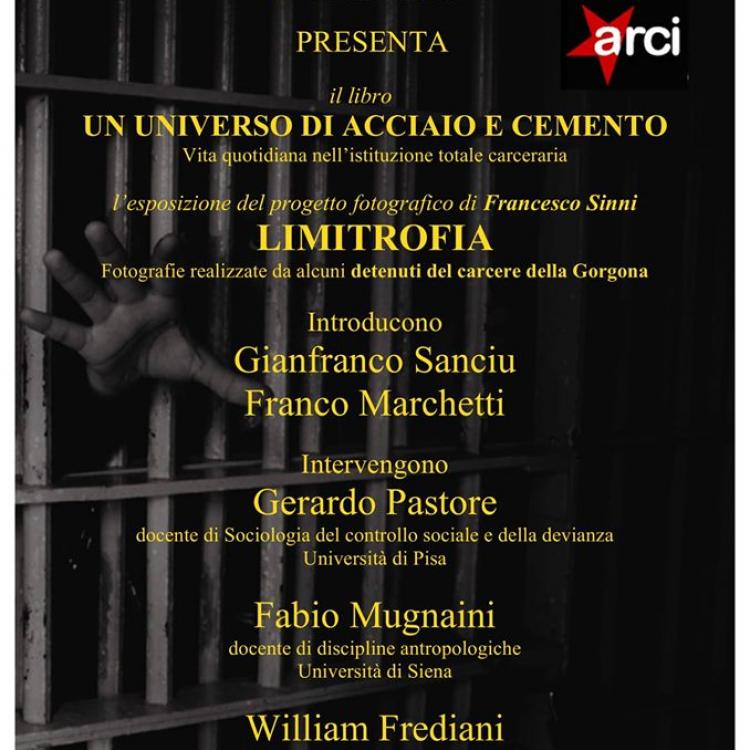 PRESENTA

arci

il libro
UN UNIVERSO DI ACCIAIO E CEMENTO
Vita quotidiana nell'istituzione totale carceraria

l'esposizione del progetto fotografico di Francesco Sinni
LIMITROFIA
Fotografie realizzate da alcuni detenuti del carcere della Gorgona

Introducono
Gianfranco Sanciu
Franco Marchetti

Intervengono
Gerardo Pastore
docente di Sociologia del controllo sociale e della devianza
Università di Pisa

Fabio Mugnaini
docente di discipline antropologiche
Università di Siena

William Frediani